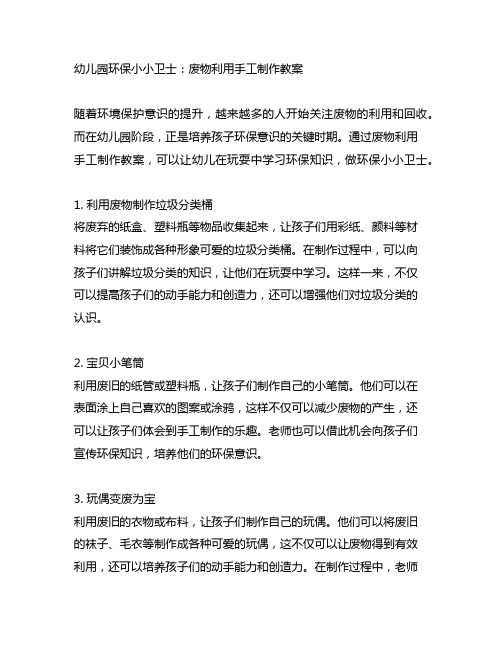 幼儿园环保小小卫士：废物利用手工制作教案

随着环境保护意识的提升，越来越多的人开始关注废物的利用和回收。而在幼儿园阶段，正是培养孩子环保意识的关键时期。通过废物利用手工制作教案，可以让幼儿在玩耍中学习环保知识，做环保小小卫士。

1. 利用废物制作垃圾分类桶
将废弃的纸盒、塑料瓶等物品收集起来，让孩子们用彩纸、颜料等材料将它们装饰成各种形象可爱的垃圾分类桶。在制作过程中，可以向孩子们讲解垃圾分类的知识，让他们在玩耍中学习。这样一来，不仅可以提高孩子们的动手能力和创造力，还可以增强他们对垃圾分类的认识。

2. 宝贝小笔筒
利用废旧的纸管或塑料瓶，让孩子们制作自己的小笔筒。他们可以在表面涂上自己喜欢的图案或涂鸦，这样不仅可以减少废物的产生，还可以让孩子们体会到手工制作的乐趣。老师也可以借此机会向孩子们宣传环保知识，培养他们的环保意识。

3. 玩偶变废为宝
利用废旧的衣物或布料，让孩子们制作自己的玩偶。他们可以将废旧的袜子、毛衣等制作成各种可爱的玩偶，这不仅可以让废物得到有效利用，还可以培养孩子们的动手能力和创造力。在制作过程中，老师